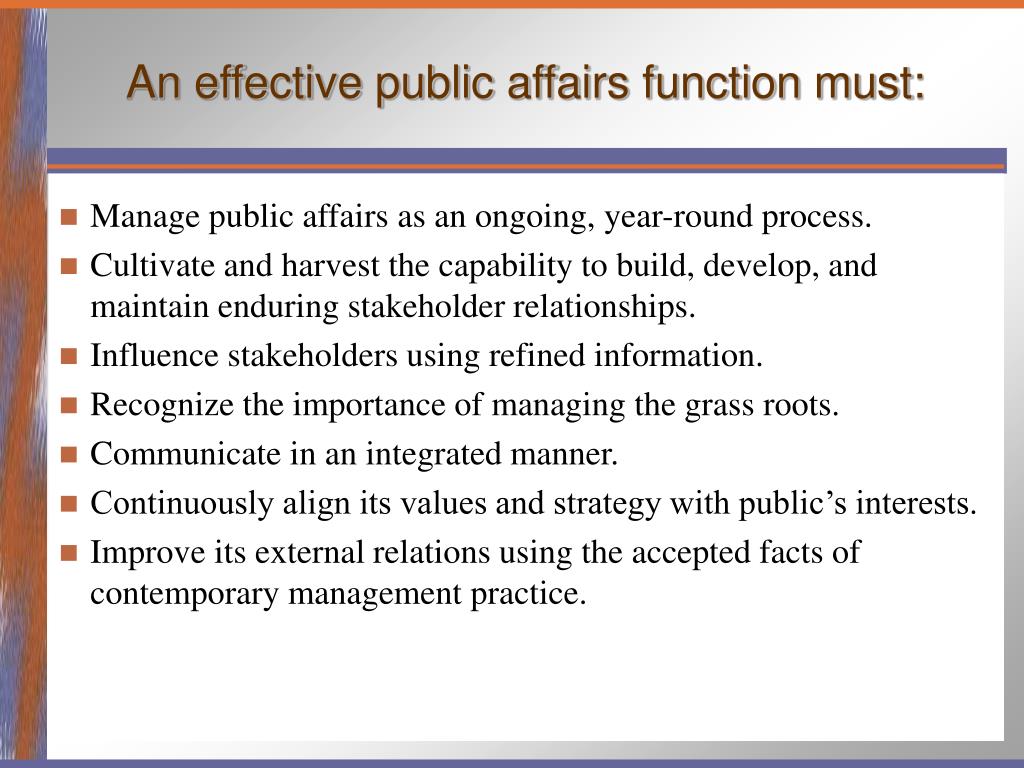 An effective public affairs function must:

- Manage public affairs as an ongoing, year-round process.
- Cultivate and harvest the capability to build, develop, and maintain enduring stakeholder relationships.
- Influence stakeholders using refined information.
- Recognize the importance of managing the grass roots.
- Communicate in an integrated manner.
- Continuously align its values and strategy with public’s interests.
- Improve its external relations using the accepted facts of contemporary management practice.